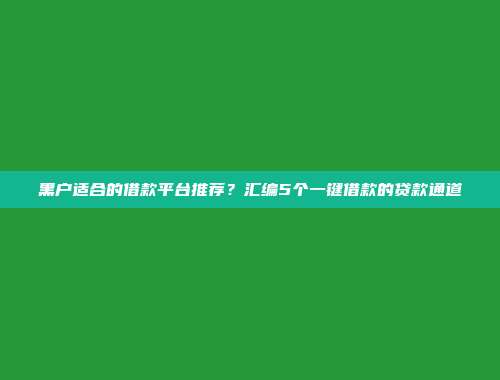 黑户适合的借款平台推荐？汇编5个一键借款的贷款通道